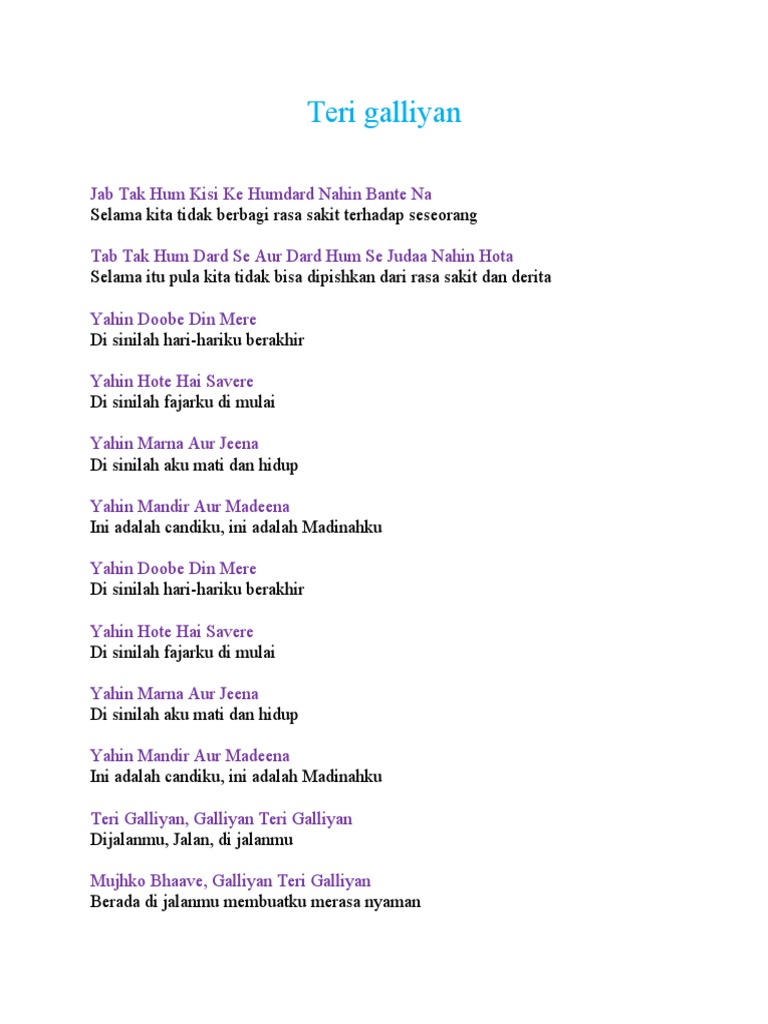 Teri galliyan

Jab Tak Hum Kisi Ke Humdard Nahin Bante Na
Selama kita tidak berbagi rasa sakit terhadap seseorang

Tab Tak Hum Dard Se Aur Dard Hum Se Judaa Nahin Hota
Selama itu pula kita tidak bisa dipishkan dari rasa sakit dan derita

Yahin Doobe Din Mere
Di sinilah hari-hariku berakhir

Yahin Hote Hai Savere
Di sinilah fajarku di mulai

Yahin Marna Aur Jeena
Di sinilah aku mati dan hidup

Yahin Mandir Aur Madeena
Ini adalah candiku, ini adalah Madinahku

Yahin Doobe Din Mere
Di sinilah hari-hariku berakhir

Yahin Hote Hai Savere
Di sinilah fajarku di mulai

Yahin Marna Aur Jeena
Di sinilah aku mati dan hidup

Yahin Mandir Aur Madeena
Ini adalah candiku, ini adalah Madinahku

Teri Galliyan, Galliyan Teri Galliyan
Dijalanmu, Jalan, di jalanmu

Mujhko Bhaave, Galliyan Teri Galliyan
Berada di jalanmu membuatku merasa nyaman